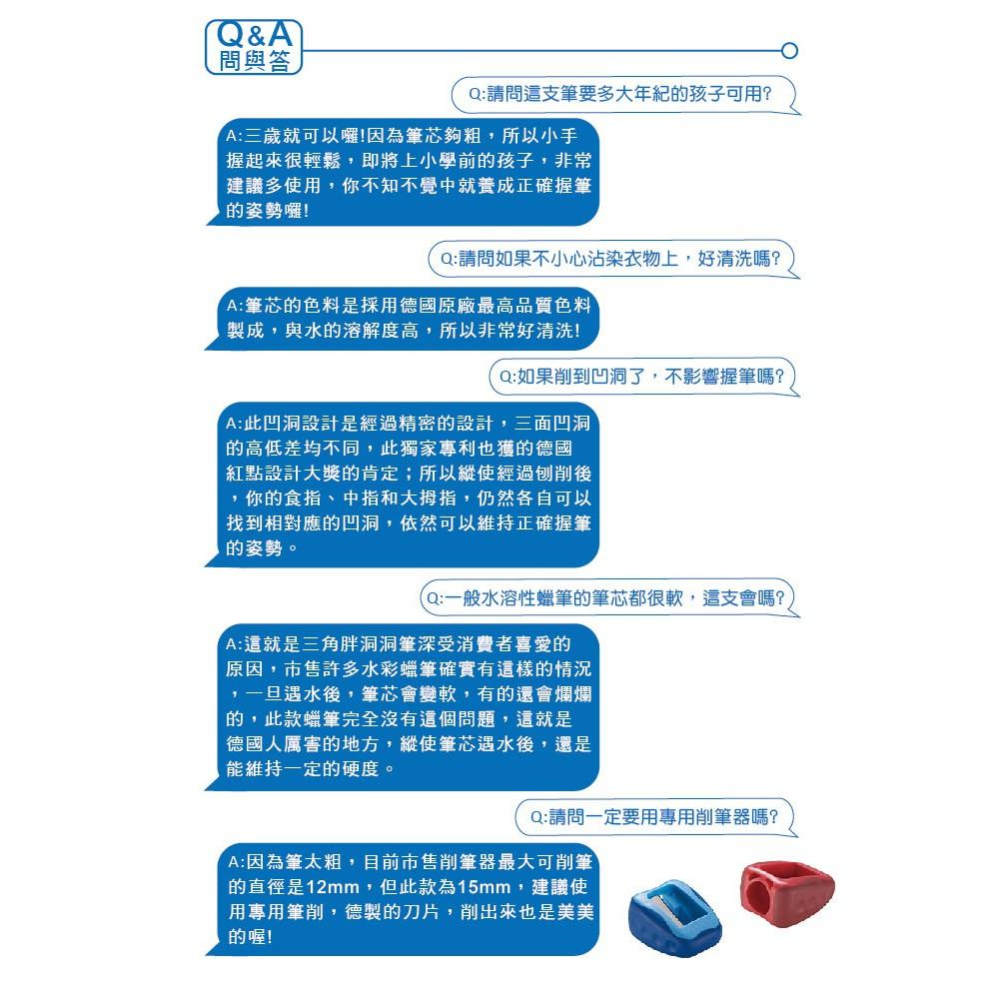 Q&A
問與答

Q:請問這支筆要多大年紀的孩子可用?

A:三歲就可以囉!因為筆芯夠粗，所以小手握起來很輕鬆，即將上小學前的孩子，非常建議多使用，你不知不覺中就養成正確握筆的姿勢囉!

Q:請問如果不小心沾染衣物上，好清洗嗎?

A:筆芯的色料是採用德國原廠最高品質色料製成，與水的溶解度高，所以非常好清洗!

Q:如果削到凹洞了，不影響握筆嗎?

A:此凹洞設計是經過精密的設計，三面凹洞的高低差均不同，此獨家專利也獲的德國紅點設計大獎的肯定；所以縱使經過刨削後，你的食指、中指和大拇指，仍然各自可以找到相對應的凹洞，依然可以維持正確握筆的姿勢。

Q:一般水溶性蠟筆的筆芯都很軟，這支會嗎?

A:這就是三角胖洞洞筆深受消費者喜愛的原因，市售許多水彩蠟筆確實有這樣的情況，一旦遇水後，筆芯會變軟，有的還會爛爛的，此款蠟筆完全沒有這個問題，這就是德國人厲害的地方，縱使筆芯遇水後，還是能維持一定的硬度。

Q:請問一定要用專用削筆器嗎?

A:因為筆太粗，目前市售削筆器最大可削筆的直徑是12mm，但此款為15mm，建議使用專用筆削，德製的刀片，削出來也是美美的喔!